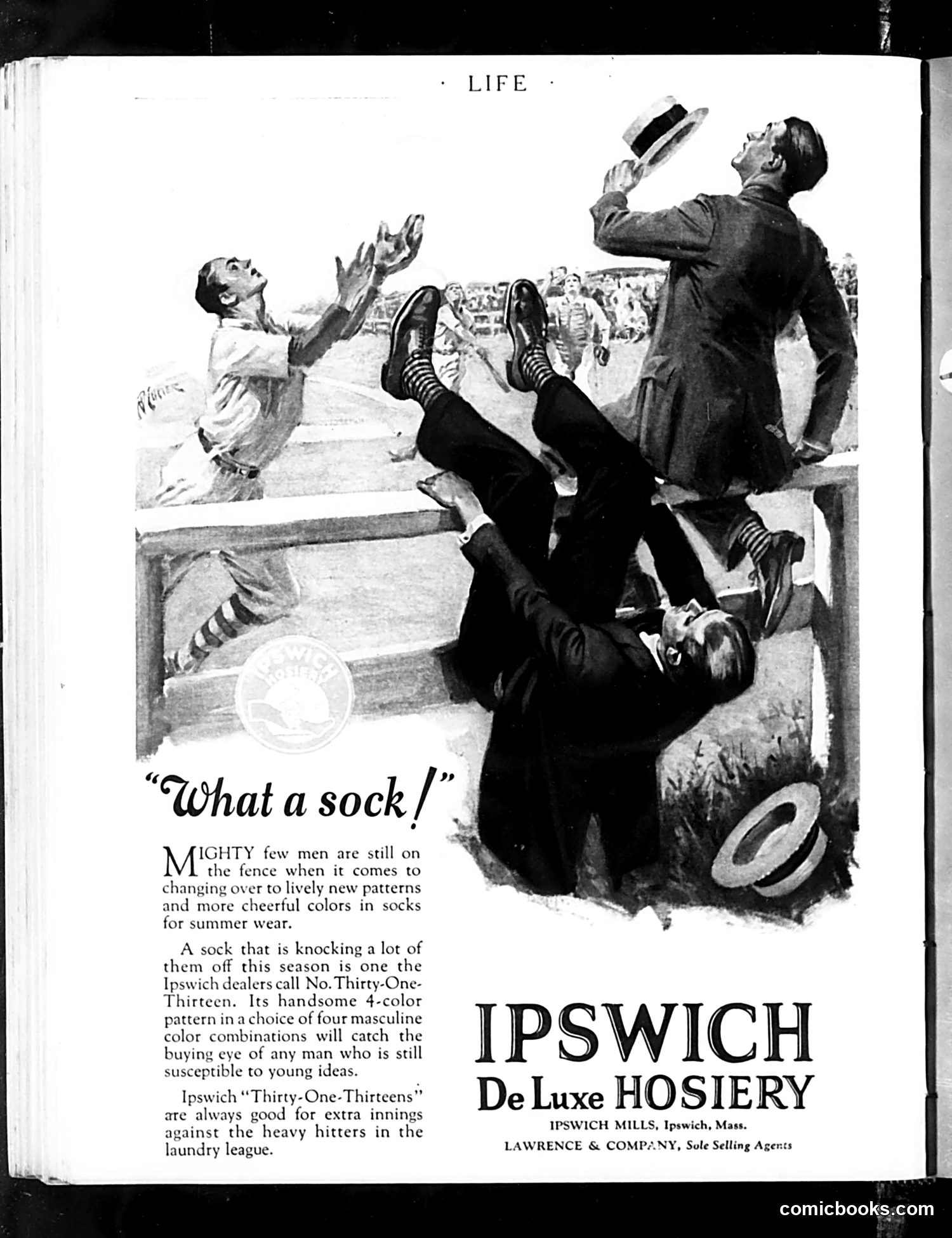 · LIFE ·

IPSWICH HOSIERY

"What a sock!"

MIGHTY few men are still on the fence when it comes to changing over to lively new patterns and more cheerful colors in socks for summer wear.

A sock that is knocking a lot of them off this season is one the Ipswich dealers call No. Thirty-One-Thirteen. Its handsome 4-color pattern in a choice of four masculine color combinations will catch the buying eye of any man who is still susceptible to young ideas.

Ipswich "Thirty-One-Thirteens" are always good for extra innings against the heavy hitters in the laundry league.

IPSWICH
De Luxe HOSIERY

IPSWICH MILLS, Ipswich, Mass.
LAWRENCE & COMPANY, Sole Selling Agents

comicbooks.com